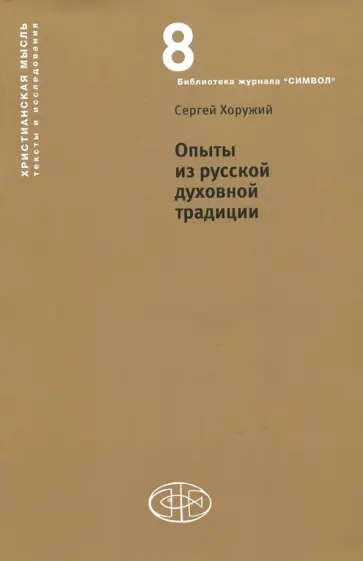 ХРИСТИАНСКАЯ МЫСЛЬ
тексты и исследования

8

Библиотека журнала "СИМВОЛ"

Сергей Хоружий

Опыты из русской духовной традиции